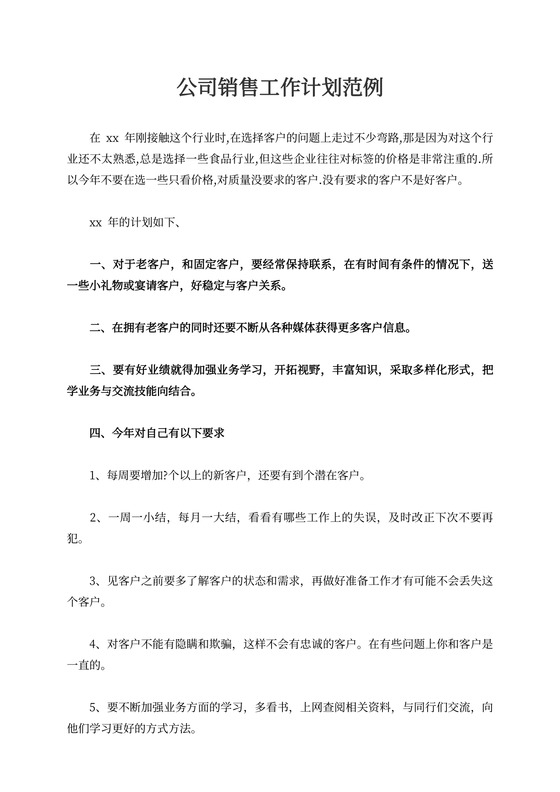 公司销售工作计划范例

在 xx 年刚接触这个行业时,在选择客户的问题上走过不少弯路,那是因为对这个行业还不太熟悉,总是选择一些食品行业,但这些企业往往对标签的价格是非常注重的.所以今年不要在选一些只看价格,对质量没要求的客户.没有要求的客户不是好客户。

xx 年的计划如下、

一、对于老客户，和固定客户，要经常保持联系，在有时间有条件的情况下，送一些小礼物或宴请客户，好稳定与客户关系。

二、在拥有老客户的同时还要不断从各种媒体获得更多客户信息。

三、要有好业绩就得加强业务学习，开拓视野，丰富知识，采取多样化形式，把学业务与交流技能向结合。

四、今年对自己有以下要求

1、每周要增加?个以上的新客户，还要有到个潜在客户。

2、一周一小结，每月一大结，看看有哪些工作上的失误，及时改正下次不要再犯。

3、见客户之前要多了解客户的状态和需求，再做好准备工作才有可能不会丢失这个客户。

4、对客户不能有隐瞒和欺骗，这样不会有忠诚的客户。在有些问题上你和客户是一直的。

5、要不断加强业务方面的学习，多看书，上网查阅相关资料，与同行们交流，向他们学习更好的方式方法。